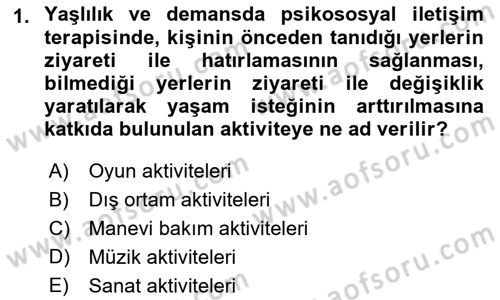 1. Yaşlılık ve demansda psikososyal iletişim terapisinde, kişinin önceden tanıdığı yerlerin ziyareti ile hatırlamasının sağlanması, bilmediği yerlerin ziyareti ile değişiklik yaratılarak yaşam isteğinin arttırılmasına katkıda bulunulan aktiviteye ne ad verilir?

A) Oyun aktiviteleri
B) Dış ortam aktiviteleri
C) Manevi bakım aktiviteleri
D) Müzik aktiviteleri
E) Sanat aktiviteleri

www.aofsoru.com